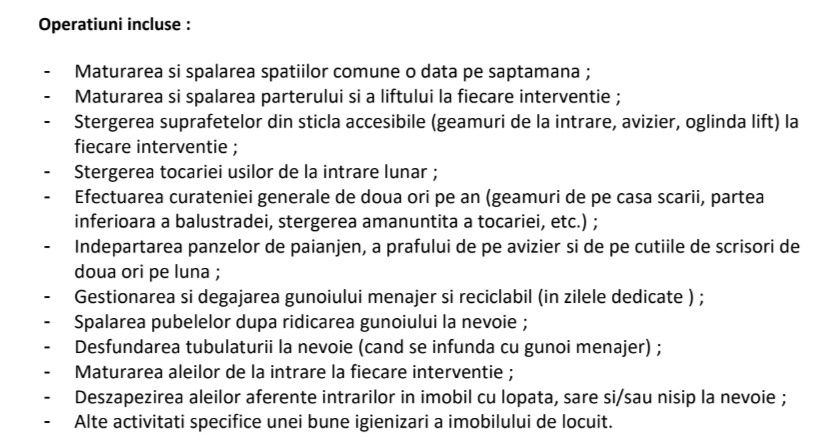 Operatiuni incluse :

- Maturarea si spalarea spatiilor comune o data pe saptamana ;
- Maturarea si spalarea parterului si a liftului la fiecare interventie ;
- Stergerea suprafetelor din sticla accesibile (geamuri de la intrare, avizier, oglinda lift) la fiecare interventie ;
- Stergerea tocariei usilor de la intrare lunar ;
- Efectuarea curateniei generale de doua ori pe an (geamuri de pe casa scarii, partea inferioara a balustradei, stergerea amanuntita a tocariei, etc.) ;
- Indepartarea panzelor de paianjen, a prafului de pe avizier si de pe cutiile de scrisori de doua ori pe luna ;
- Gestionarea si degajarea gunoiului menajer si reciclabil (in zilele dedicate ) ;
- Spalarea pubelelor dupa ridicarea gunoiului la nevoie ;
- Desfundarea tubulaturii la nevoie (cand se infunda cu gunoi menajer) ;
- Maturarea aleilor de la intrare la fiecare interventie ;
- Deszapezirea aleilor aferente intrarilor in imobil cu lopata, sare si/sau nisip la nevoie ;
- Alte activitati specifice unei bune igienizari a imobilului de locuit.